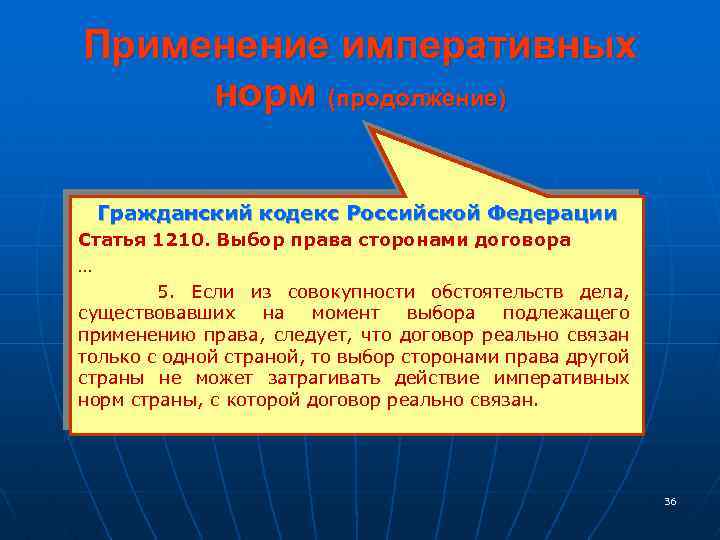 Применение императивных норм (продолжение)

Гражданский кодекс Российской Федерации

Статья 1210. Выбор права сторонами договора

…

5. Если из совокупности обстоятельств дела, существовавших на момент выбора подлежащего применению права, следует, что договор реально связан только с одной страной, то выбор сторонами права другой страны не может затрагивать действие императивных норм страны, с которой договор реально связан.

36